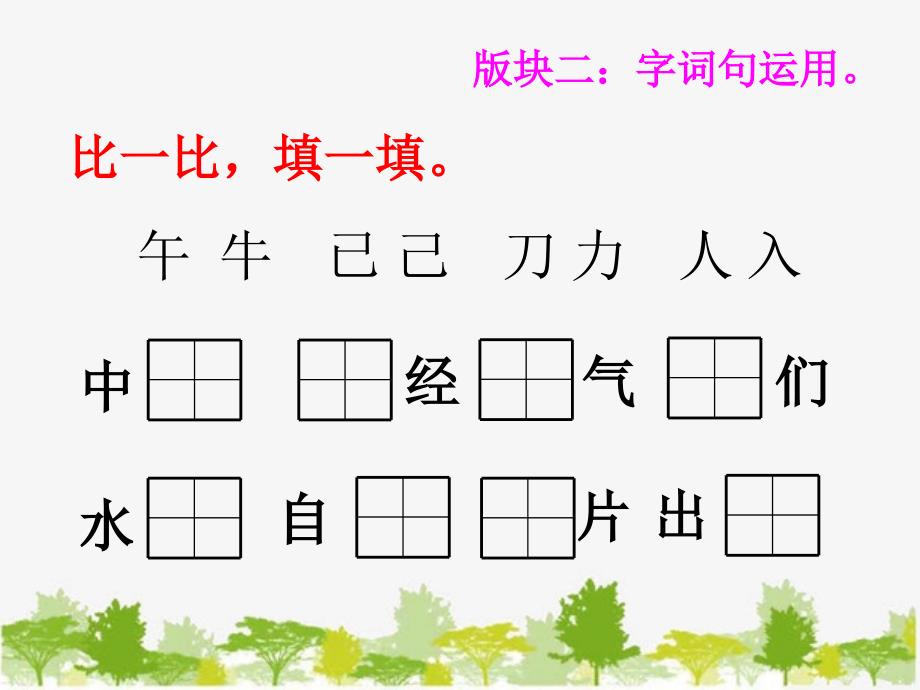 版块二：字词句运用。

比一比，填一填。

午 牛　已 己　刀 力　人 入

中　　经　气　们

水　自　　片 出